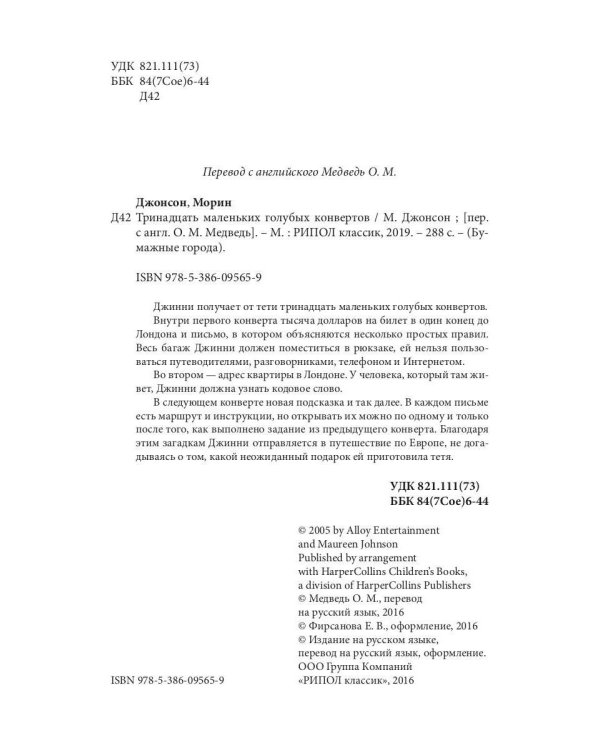 УДК 821.111(73)
ББК 84(7Сое)6-44
Д42

Перевод с английского Медведь О. М.

Джонсон, Морин

Д42 Тринадцать маленьких голубых конвертов / М. Джонсон ; [пер. с англ. О. М. Медведь]. – М. : РИПОЛ классик, 2019. – 288 с. – (Бумажные города).

ISBN 978-5-386-09565-9

Джинни получает от тети тринадцать маленьких голубых конвертов.

Внутри первого конверта тысяча долларов на билет в один конец до Лондона и письмо, в котором объясняются несколько простых правил. Весь багаж Джинни должен поместиться в рюкзаке, ей нельзя пользоваться путеводителями, разговорниками, телефоном и Интернетом.

Во втором — адрес квартиры в Лондоне. У человека, который там живет, Джинни должна узнать кодовое слово.

В следующем конверте новая подсказка и так далее. В каждом письме есть маршрут и инструкции, но открывать их можно по одному и только после того, как выполнено задание из предыдущего конверта. Благодаря этим загадкам Джинни отправляется в путешествие по Европе, не догадываясь о том, какой неожиданный подарок ей приготовила тетя.

УДК 821.111(73)
ББК 84(7Сое)6-44

© 2005 by Alloy Entertainment
and Maureen Johnson
Published by arrangement
with HarperCollins Children's Books,
a division of HarperCollins Publishers
© Медведь О. М., перевод
на русский язык, 2016
© Фирсанова Е. В., оформление, 2016
© Издание на русском языке,
перевод на русский язык, оформление.
ООО Группа Компаний
«РИПОЛ классик», 2016

ISBN 978-5-386-09565-9